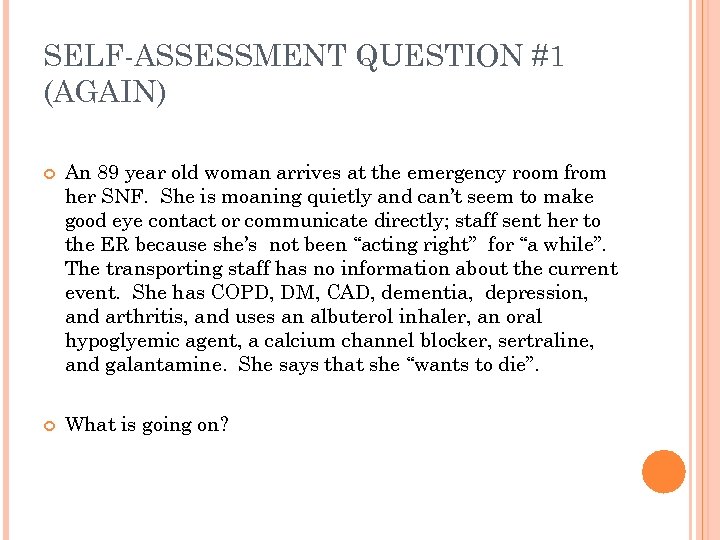 SELF-ASSESSMENT QUESTION #1 (AGAIN)

An 89 year old woman arrives at the emergency room from her SNF. She is moaning quietly and can't seem to make good eye contact or communicate directly; staff sent her to the ER because she's not been "acting right" for "a while". The transporting staff has no information about the current event. She has COPD, DM, CAD, dementia, depression, and arthritis, and uses an albuterol inhaler, an oral hypoglyemic agent, a calcium channel blocker, sertraline, and galantamine. She says that she "wants to die".

What is going on?